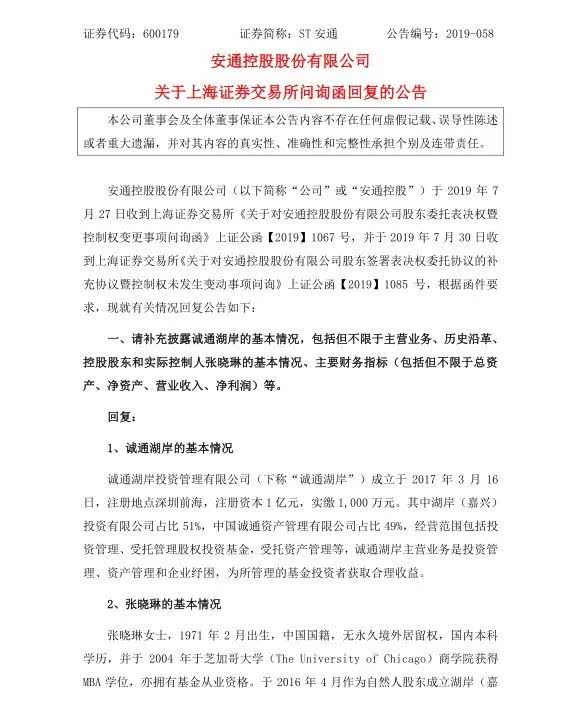 证券代码：600179　　证券简称：ST 安通　　公告编号：2019-058

安通控股股份有限公司

关于上海证券交易所问询函回复的公告

本公司董事会及全体董事保证本公告内容不存在任何虚假记载、误导性陈述或者重大遗漏，并对其内容的真实性、准确性和完整性承担个别及连带责任。

安通控股股份有限公司（以下简称“公司”或“安通控股”）于 2019 年 7 月 27 日收到上海证券交易所《关于对安通控股股份有限公司股东委托表决权暨控制权变更事项问询函》上证公函【2019】1067 号，并于 2019 年 7 月 30 日收到上海证券交易所《关于对安通控股股份有限公司股东签署表决权委托协议的补充协议暨控制权未发生变动事项问询》上证公函【2019】1085 号，根据函件要求，现就有关情况回复公告如下：

一、请补充披露诚通湖岸的基本情况，包括但不限于主营业务、历史沿革、控股股东和实际控制人张晓琳的基本情况、主要财务指标（包括但不限于总资产、净资产、营业收入、净利润）等。

回复：

1、诚通湖岸的基本情况

诚通湖岸投资管理有限公司（下称“诚通湖岸”）成立于 2017 年 3 月 16 日，注册地点深圳前海，注册资本 1 亿元，实缴 1,000 万元。其中湖岸（嘉兴）投资有限公司占比 51%，中国诚通资产管理有限公司占比 49%，经营范围包括投资管理、受托管理股权投资基金，受托资产管理等，诚通湖岸主营业务是投资管理、资产管理和企业纾困，为所管理的基金投资者获取合理收益。

2、张晓琳的基本情况

张晓琳女士，1971 年 2 月出生，中国国籍，无永久境外居留权，国内本科学历，并于 2004 年于芝加哥大学（The University of Chicago）商学院获得 MBA 学位，亦拥有基金从业资格。于 2016 年 4 月作为自然人股东成立湖岸（嘉